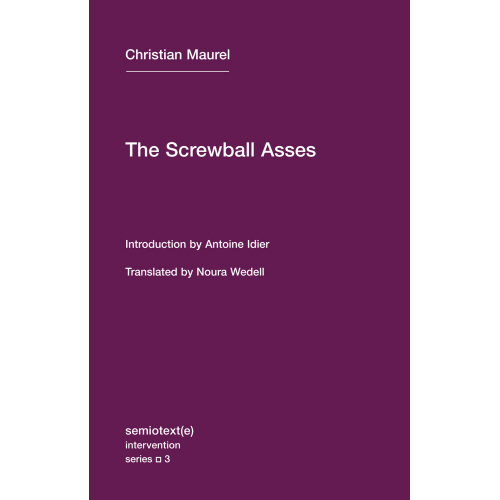 Christian Maurel

The Screwball Asses

Introduction by Antoine Idier

Translated by Noura Wedell

semiotext(e)
intervention
series □ 3